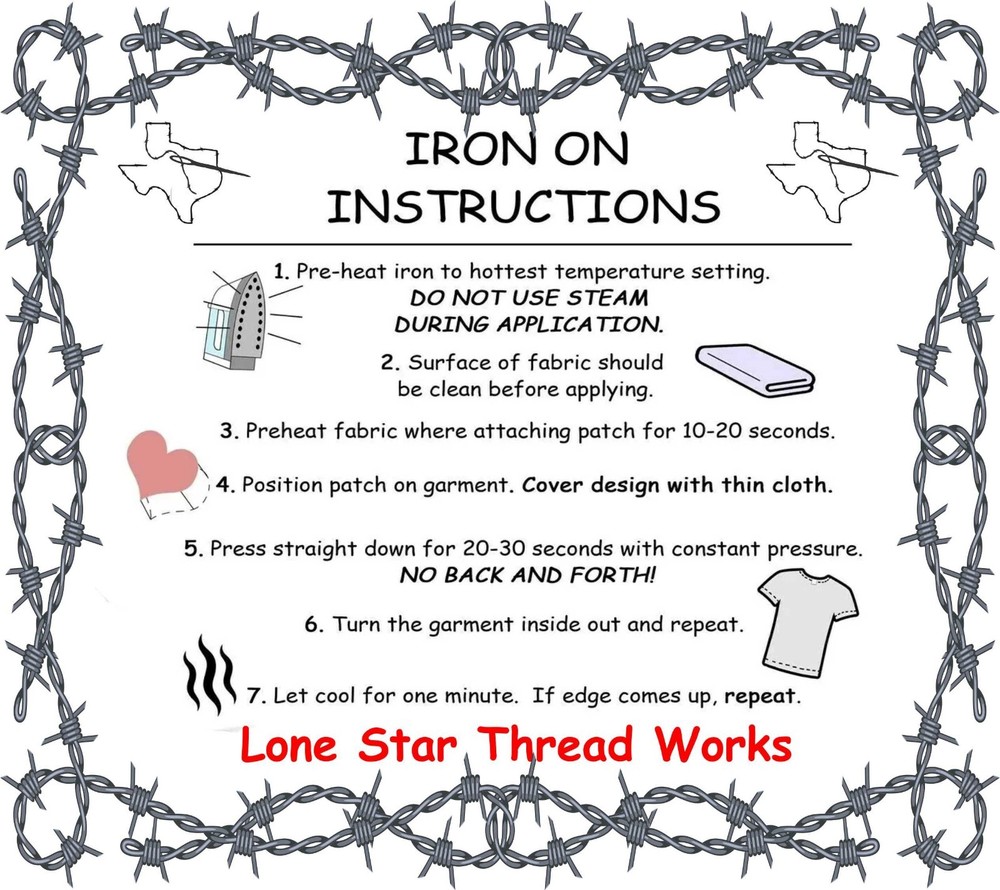 IRON ON
INSTRUCTIONS

1. Pre-heat iron to hottest temperature setting.
DO NOT USE STEAM
DURING APPLICATION.

2. Surface of fabric should be clean before applying.

3. Preheat fabric where attaching patch for 10-20 seconds.

4. Position patch on garment. Cover design with thin cloth.

5. Press straight down for 20-30 seconds with constant pressure.
NO BACK AND FORTH!

6. Turn the garment inside out and repeat.

7. Let cool for one minute. If edge comes up, repeat.

Lone Star Thread Works